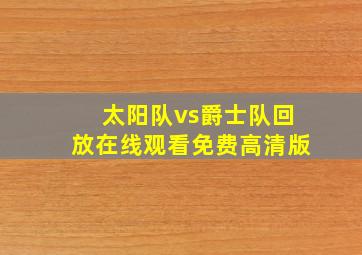 太阳队vs爵士队回放在线观看免费高清版